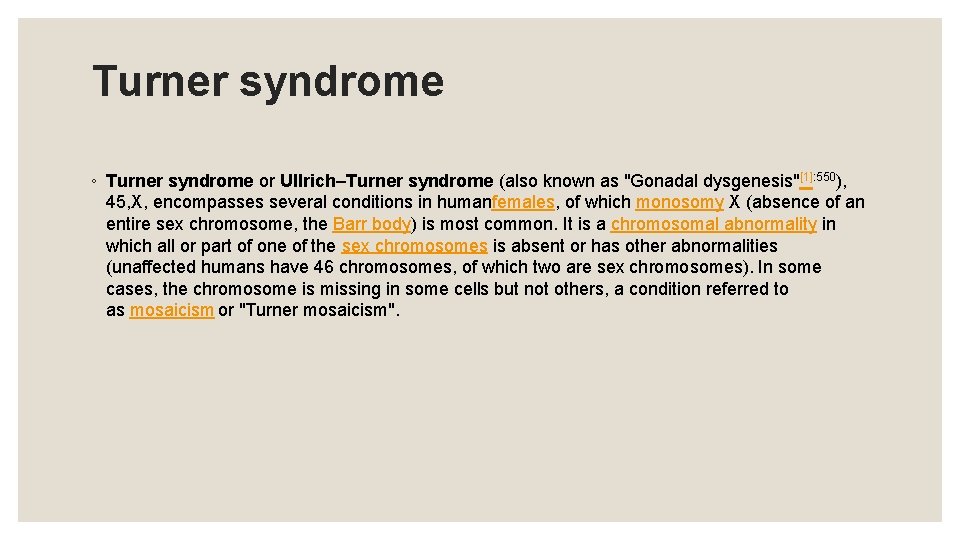 Turner syndrome

◦ Turner syndrome or Ullrich–Turner syndrome (also known as "Gonadal dysgenesis"[1]:550), 45,X, encompasses several conditions in humanfemales, of which monosomy X (absence of an entire sex chromosome, the Barr body) is most common. It is a chromosomal abnormality in which all or part of one of the sex chromosomes is absent or has other abnormalities (unaffected humans have 46 chromosomes, of which two are sex chromosomes). In some cases, the chromosome is missing in some cells but not others, a condition referred to as mosaicism or "Turner mosaicism".